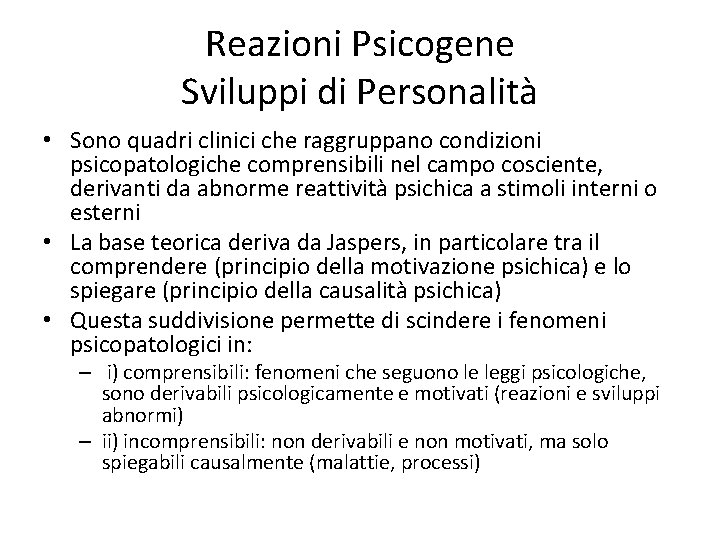 Reazioni Psicogene
Sviluppi di Personalità

• Sono quadri clinici che raggruppano condizioni psicopatologiche comprensibili nel campo cosciente, derivanti da abnorme reattività psichica a stimoli interni o esterni
• La base teorica deriva da Jaspers, in particolare tra il comprendere (principio della motivazione psichica) e lo spiegare (principio della causalità psichica)
• Questa suddivisione permette di scindere i fenomeni psicopatologici in:
– i) comprensibili: fenomeni che seguono le leggi psicologiche, sono derivabili psicologicamente e motivati (reazioni e sviluppi abnormi)
– ii) incomprensibili: non derivabili e non motivati, ma solo spiegabili causalmente (malattie, processi)